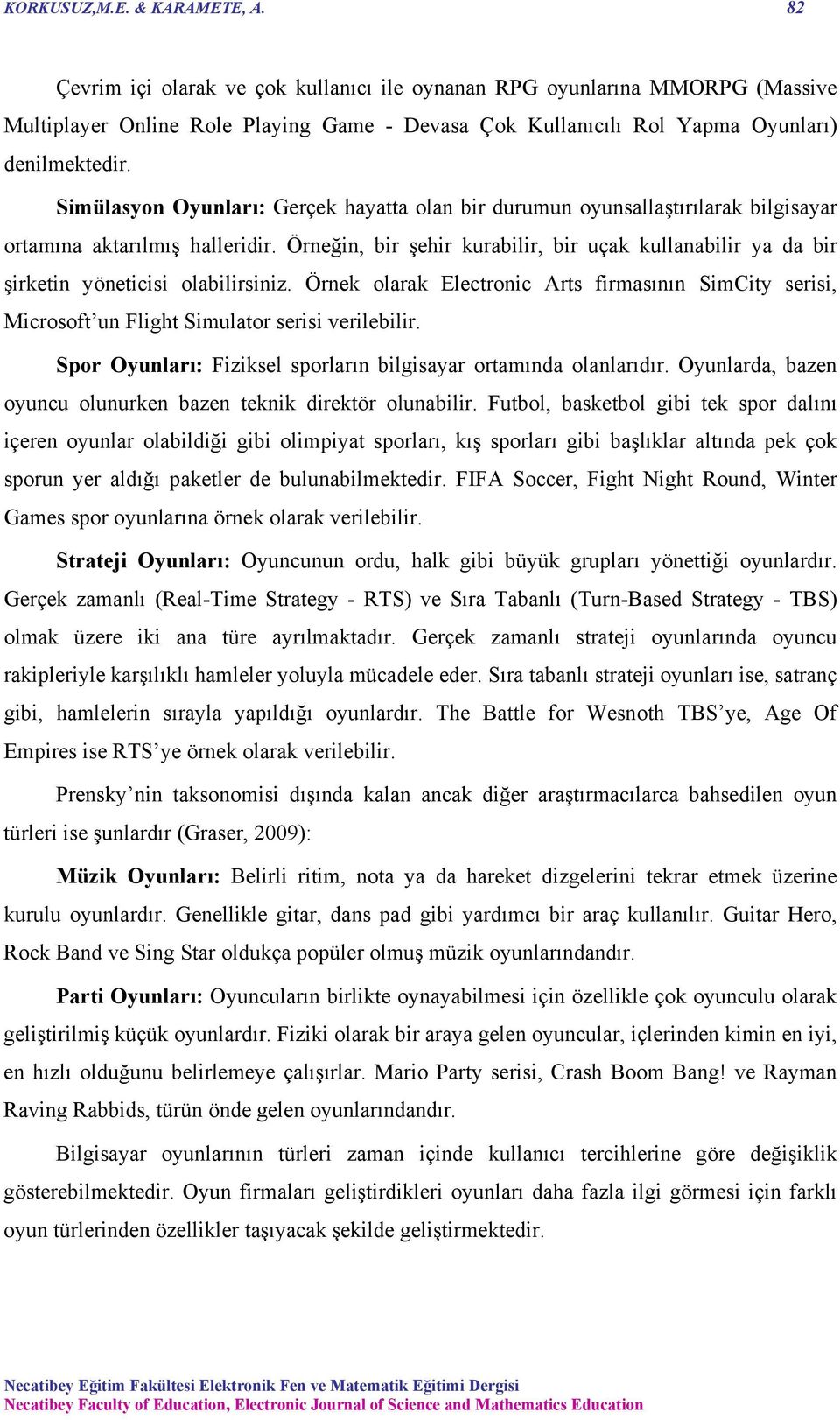 KORKUSUZ,M.E. & KARAMETE, A. 82

Çevrim içi olarak ve çok kullanıcı ile oynanan RPG oyunlarına MMORPG (Massive Multiplayer Online Role Playing Game - Devasa Çok Kullanıcılı Rol Yapma Oyunları) denilmektedir.

Simülasyon Oyunları: Gerçek hayatta olan bir durumun oyunsallaştırılarak bilgisayar ortamına aktarılmış halleridir. Örneğin, bir şehir kurabilir, bir uçak kullanabilir ya da bir şirketin yöneticisi olabilirsiniz. Örnek olarak Electronic Arts firmasının SimCity serisi, Microsoft'un Flight Simulator serisi verilebilir.

Spor Oyunları: Fiziksel sporların bilgisayar ortamında olanlarıdır. Oyunlarda, bazen oyuncu olunurken bazen teknik direktör olunabilir. Futbol, basketbol gibi tek spor dalını içeren oyunlar olabildiği gibi olimpiyat sporları, kış sporları gibi başlıklar altında pek çok sporun yer aldığı paketler de bulunabilmektedir. FIFA Soccer, Fight Night Round, Winter Games spor oyunlarına örnek olarak verilebilir.

Strateji Oyunları: Oyuncunun ordu, halk gibi büyük grupları yönettiği oyunlardır. Gerçek zamanlı (Real-Time Strategy - RTS) ve Sıra Tabanlı (Turn-Based Strategy - TBS) olmak üzere iki ana türe ayrılmaktadır. Gerçek zamanlı strateji oyunlarında oyuncu rakipleriyle karşılıklı hamleler yoluyla mücadele eder. Sıra tabanlı strateji oyunları ise, satranç gibi, hamlelerin sırayla yapıldığı oyunlardır. The Battle for Wesnoth TBS'ye, Age Of Empires ise RTS'ye örnek olarak verilebilir.

Prensky'nin taksonomisi dışında kalan ancak diğer araştırmacılarca bahsedilen oyun türleri ise şunlardır (Graser, 2009):

Müzik Oyunları: Belirli ritim, nota ya da hareket dizgelerini tekrar etmek üzerine kurulu oyunlardır. Genellikle gitar, dans pad gibi yardımcı bir araç kullanılır. Guitar Hero, Rock Band ve Sing Star oldukça popüler olmuş müzik oyunlarındandır.

Parti Oyunları: Oyuncuların birlikte oynayabilmesi için özellikle çok oyunculu olarak geliştirilmiş küçük oyunlardır. Fiziki olarak bir araya gelen oyuncular, içlerinden kimin en iyi, en hızlı olduğunu belirlemeye çalışırlar. Mario Party serisi, Crash Boom Bang! ve Rayman Raving Rabbids, türün önde gelen oyunlarındandır.

Bilgisayar oyunlarının türleri zaman içinde kullanıcı tercihlerine göre değişiklik gösterebilmektedir. Oyun firmaları geliştirdikleri oyunları daha fazla ilgi görmesi için farklı oyun türlerinden özellikler taşıyacak şekilde geliştirmektedir.

Necatibey Eğitim Fakültesi Elektronik Fen ve Matematik Eğitimi Dergisi
Necatibey Faculty of Education, Electronic Journal of Science and Mathematics Education